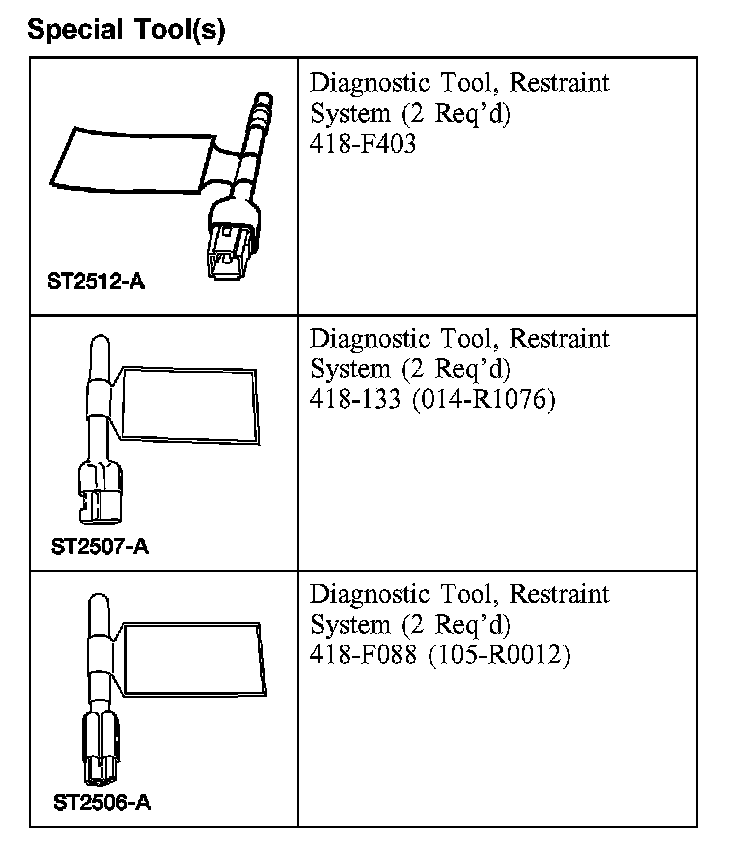 Special Tool(s)

| | |
|---|---|
| ST2512-A | Diagnostic Tool, Restraint System (2 Req'd) 418-F403 |
| ST2507-A | Diagnostic Tool, Restraint System (2 Req'd) 418-133 (014-R1076) |
| ST2506-A | Diagnostic Tool, Restraint System (2 Req'd) 418-F088 (105-R0012) |